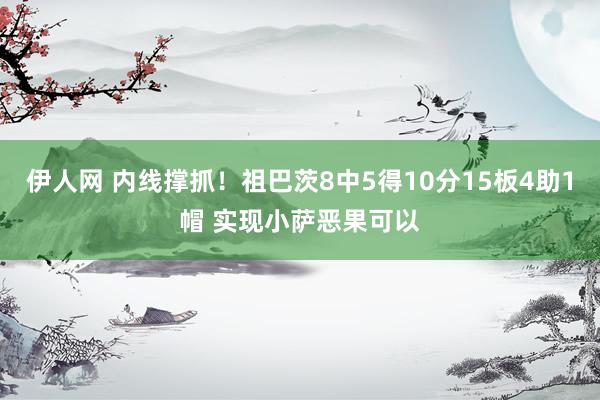 伊人网 内线撑抓！祖巴茨8中5得10分15板4助1帽 实现小萨恶果可以